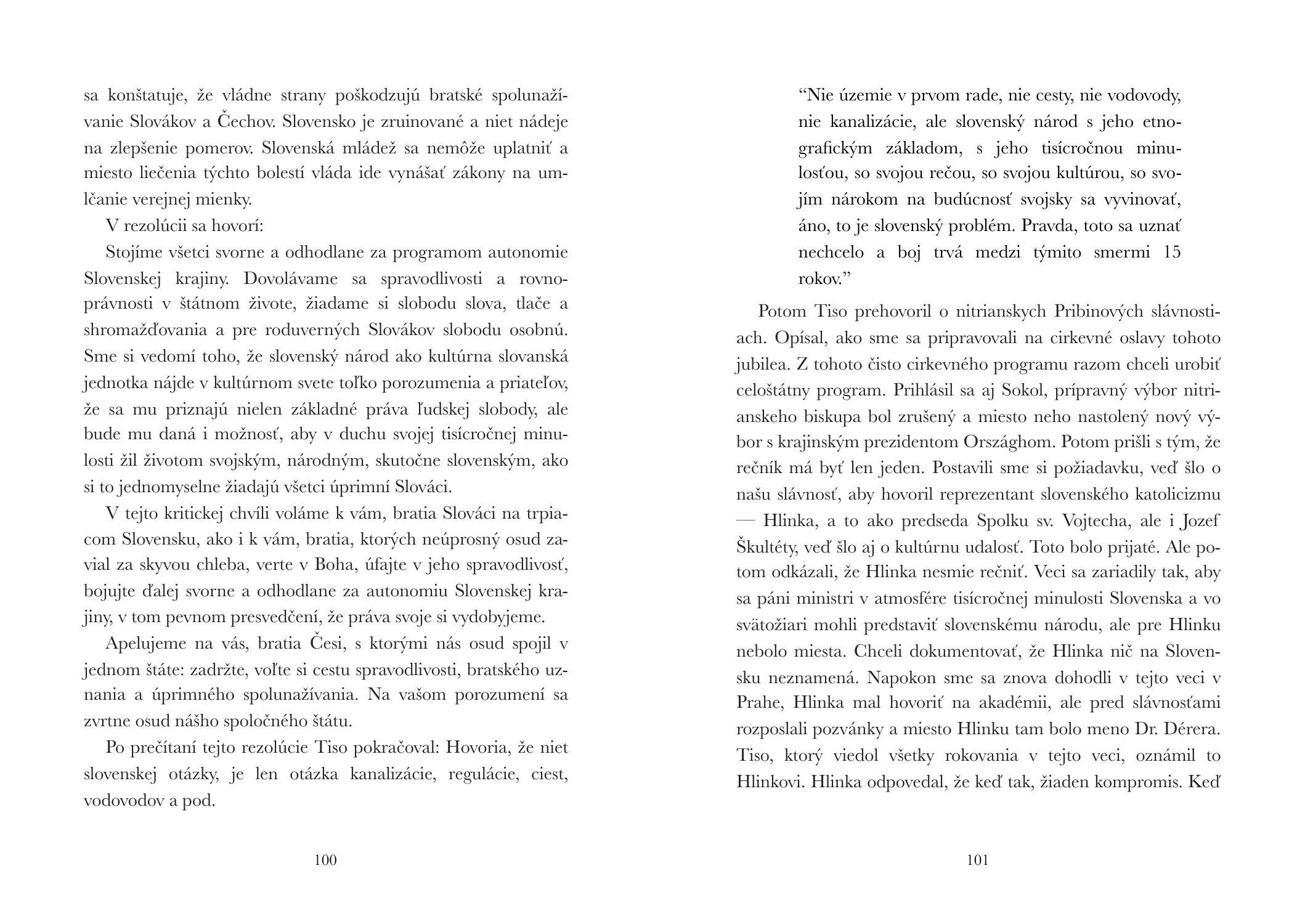 sa konštatuje, že vládne strany poškodzujú bratské spolunažívanie Slovákov a Čechov. Slovensko je zruinované a niet nádeje na zlepšenie pomerov. Slovenská mládež sa nemôže uplatniť a miesto liečenia týchto bolestí vláda ide vynášať zákony na umlčanie verejnej mienky.

V rezolúcii sa hovorí:

Stojíme všetci svorne a odhodlane za programom autonomie Slovenskej krajiny. Dovolávame sa spravodlivosti a rovnoprávnosti v štátnom živote, žiadame si slobodu slova, tlače a shromažďovania a pre roduverných Slovákov slobodu osobnú. Sme si vedomí toho, že slovenský národ ako kultúrna slovanská jednotka nájde v kultúrnom svete toľko porozumenia a priateľov, že sa mu priznajú nielen základné práva ľudskej slobody, ale bude mu daná i možnosť, aby v duchu svojej tisícročnej minulosti žil životom svojským, národným, skutočne slovenským, ako si to jednomyselne žiadajú všetci úprimní Slováci.

V tejto kritickej chvíli voláme k vám, bratia Slováci na trpiacom Slovensku, ako i k vám, bratia, ktorých neúprosný osud zavial za skyvou chleba, verte v Boha, úfajte v jeho spravodlivosť, bojujte ďalej svorne a odhodlane za autonomiu Slovenskej krajiny, v tom pevnom presvedčení, že práva svoje si vydobyjeme.

Apelujeme na vás, bratia Česi, s ktorými nás osud spojil v jednom štáte: zadržte, voľte si cestu spravodlivosti, bratského uznania a úprimného spolunažívania. Na vašom porozumení sa zvrtne osud nášho spoločného štátu.

Po prečítaní tejto rezolúcie Tiso pokračoval: Hovoria, že niet slovenskej otázky, je len otázka kanalizácie, regulácie, ciest, vodovodov a pod.

100

“Nie územie v prvom rade, nie cesty, nie vodovody, nie kanalizácie, ale slovenský národ s jeho etnografickým základom, s jeho tisícročnou minulosťou, so svojou rečou, so svojou kultúrou, so svojím nárokom na budúcnosť svojsky sa vyvinovať, áno, to je slovenský problém. Pravda, toto sa uznať nechcelo a boj trvá medzi týmito smermi 15 rokov.”

Potom Tiso prehovoril o nitrianskych Pribinových slávnostiach. Opísal, ako sme sa pripravovali na cirkevné oslavy tohoto jubilea. Z tohoto čisto cirkevného programu razom chceli urobiť celoštátny program. Prihlásil sa aj Sokol, prípravný výbor nitrianskeho biskupa bol zrušený a miesto neho nastolený nový výbor s krajinským prezidentom Országhom. Potom prišli s tým, že rečník má byť len jeden. Postavili sme si požiadavku, veď šlo o našu slávnosť, aby hovoril reprezentant slovenského katolicizmu — Hlinka, a to ako predseda Spolku sv. Vojtecha, ale i Jozef Škultéty, veď šlo aj o kultúrnu udalosť. Toto bolo prijaté. Ale potom odkázali, že Hlinka nesmie rečniť. Veci sa zariadily tak, aby sa páni ministri v atmosfére tisícročnej minulosti Slovenska a vo svätožiari mohli predstaviť slovenskému národu, ale pre Hlinku nebolo miesta. Chceli dokumentovať, že Hlinka nič na Slovensku neznamená. Napokon sme sa znova dohodli v tejto veci v Prahe, Hlinka mal hovoriť na akadémii, ale pred slávnosťami rozposlali pozvánky a miesto Hlinku tam bolo meno Dr. Dérera. Tiso, ktorý viedol všetky rokovania v tejto veci, oznámil to Hlinkovi. Hlinka odpovedal, že keď tak, žiaden kompromis. Keď

101